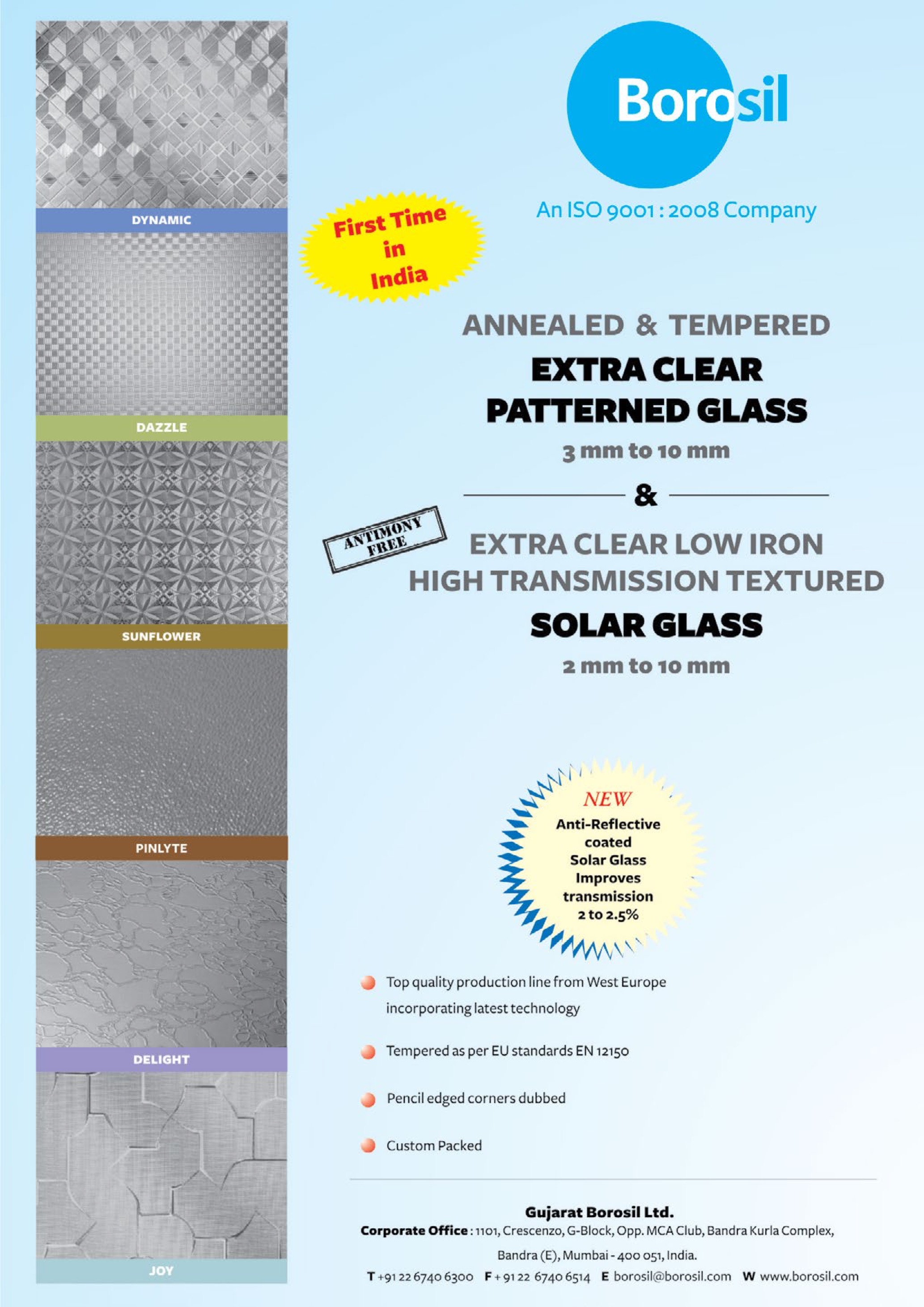 DYNAMIC

DAZZLE

SUNFLOWER

PINLYTE

DELIGHT

JOY

Borosil

An ISO 9001 : 2008 Company

First Time in India

ANNEALED & TEMPERED

EXTRA CLEAR PATTERNED GLASS

3 mm to 10 mm

&

ANTIMONY FREE

EXTRA CLEAR LOW IRON HIGH TRANSMISSION TEXTURED

SOLAR GLASS

2 mm to 10 mm

NEW

Anti-Reflective coated Solar Glass Improves transmission 2 to 2.5%

Top quality production line from West Europe incorporating latest technology

Tempered as per EU standards EN 12150

Pencil edged corners dubbed

Custom Packed

Gujarat Borosil Ltd.

Corporate Office : 1101, Crescenzo, G-Block, Opp. MCA Club, Bandra Kurla Complex, Bandra (E), Mumbai - 400 051, India.

T +91 22 6740 6300 F + 91 22 6740 6514 E borosil@borosil.com W www.borosil.com